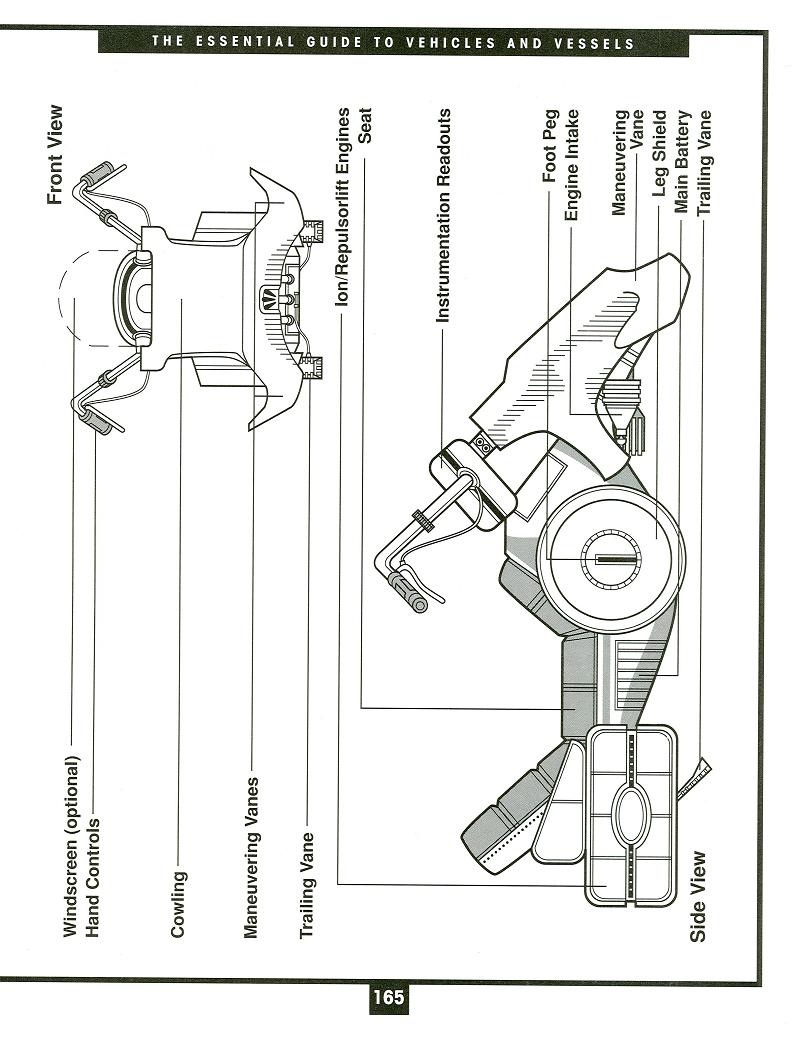 THE ESSENTIAL GUIDE TO VEHICLES AND VESSELS

Front View

Windscreen (optional)
Hand Controls
Cowling
Maneuvering Vanes
Trailing Vane

Ion/Repulsorlift Engines
Seat
Instrumentation Readouts
Foot Peg
Engine Intake
Maneuvering Vane
Leg Shield
Main Battery
Trailing Vane

Side View

165